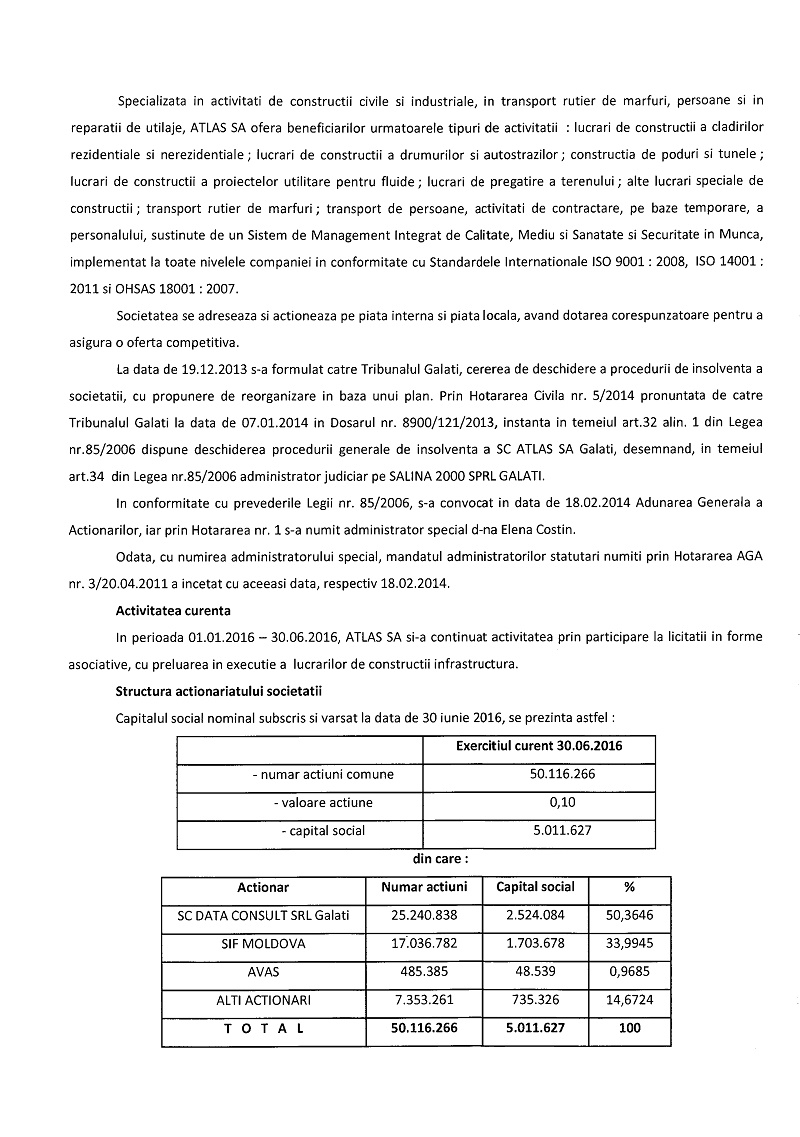 Specializata in activitati de constructii civile si industriale, in transport rutier de marfuri, persoane si in reparatii de utilaje, ATLAS SA ofera beneficiarilor urmatoarele tipuri de activitatii : lucrari de constructii a cladirilor rezidentiale si nerezidentiale ; lucrari de constructii a drumurilor si autostrazilor ; constructia de poduri si tunele ; lucrari de constructii a proiectelor utilitare pentru fluide ; lucrari de pregatire a terenului ; alte lucrari speciale de constructii ; transport rutier de marfuri ; transport de persoane, activitati de contractare, pe baze temporare, a personalului, sustinute de un Sistem de Management Integrat de Calitate, Mediu si Sanatate si Securitate in Munca, implementat la toate nivelele companiei in conformitate cu Standardele Internationale ISO 9001 : 2008, ISO 14001 : 2011 si OHSAS 18001 : 2007.

Societatea se adreseaza si actioneaza pe piata interna si piata locala, avand dotarea corespunzatoare pentru a asigura o oferta competitiva.

La data de 19.12.2013 s-a formulat catre Tribunalul Galati, cererea de deschidere a procedurii de insolventa a societatii, cu propunere de reorganizare in baza unui plan. Prin Hotararea Civila nr. 5/2014 pronuntata de catre Tribunalul Galati la data de 07.01.2014 in Dosarul nr. 8900/121/2013, instanta in temeiul art.32 alin. 1 din Legea nr.85/2006 dispune deschiderea procedurii generale de insolventa a SC ATLAS SA Galati, desemnand, in temeiul art.34 din Legea nr.85/2006 administrator judiciar pe SALINA 2000 SPRL GALATI.

In conformitate cu prevederile Legii nr. 85/2006, s-a convocat in data de 18.02.2014 Adunarea Generala a Actionarilor, iar prin Hotararea nr. 1 s-a numit administrator special d-na Elena Costin.

Odata, cu numirea administratorului special, mandatul administratorilor statutari numiti prin Hotararea AGA nr. 3/20.04.2011 a incetat cu aceeasi data, respectiv 18.02.2014.

Activitatea curenta

In perioada 01.01.2016 – 30.06.2016, ATLAS SA si-a continuat activitatea prin participare la licitatii in forme asociative, cu preluarea in executie a lucrarilor de constructii infrastructura.

Structura actionariatului societatii

Capitalul social nominal subscris si varsat la data de 30 iunie 2016, se prezinta astfel :

| | Exercitiul curent 30.06.2016 |
|---|---|
| - numar actiuni comune | 50.116.266 |
| - valoare actiune | 0,10 |
| - capital social | 5.011.627 |

din care :

| Actionar | Numar actiuni | Capital social | % |
|---|---|---|---|
| SC DATA CONSULT SRL Galati | 25.240.838 | 2.524.084 | 50,3646 |
| SIF MOLDOVA | 17.036.782 | 1.703.678 | 33,9945 |
| AVAS | 485.385 | 48.539 | 0,9685 |
| ALTI ACTIONARI | 7.353.261 | 735.326 | 14,6724 |
| T O T A L | 50.116.266 | 5.011.627 | 100 |